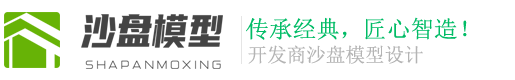 沙盘模型
SHAPANMOXING

传承经典，匠心智造！
开发商沙盘模型设计